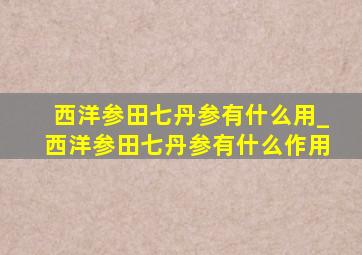 西洋参田七丹参有什么用_西洋参田七丹参有什么作用